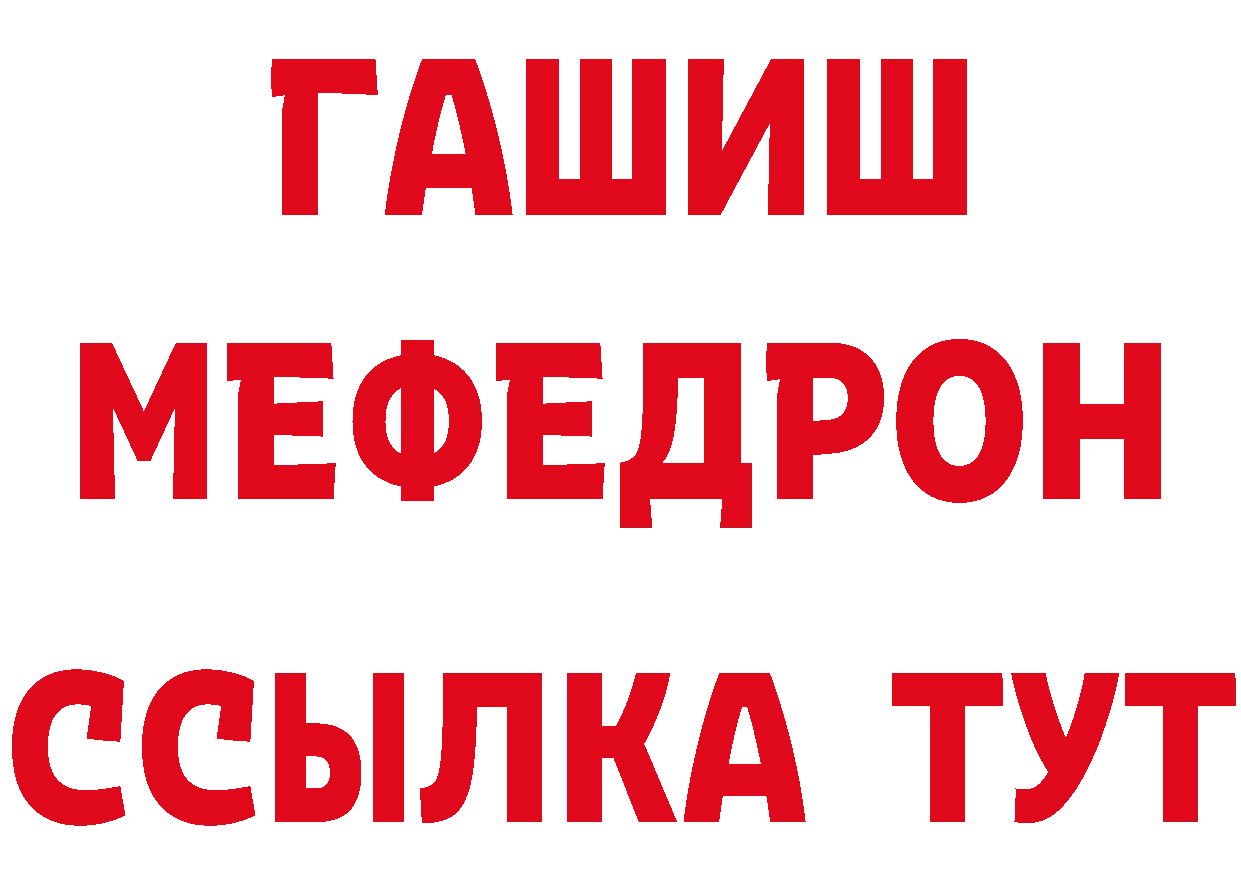 ГАШИШ
МЕФЕДРОН
ССЫЛКА ТУТ